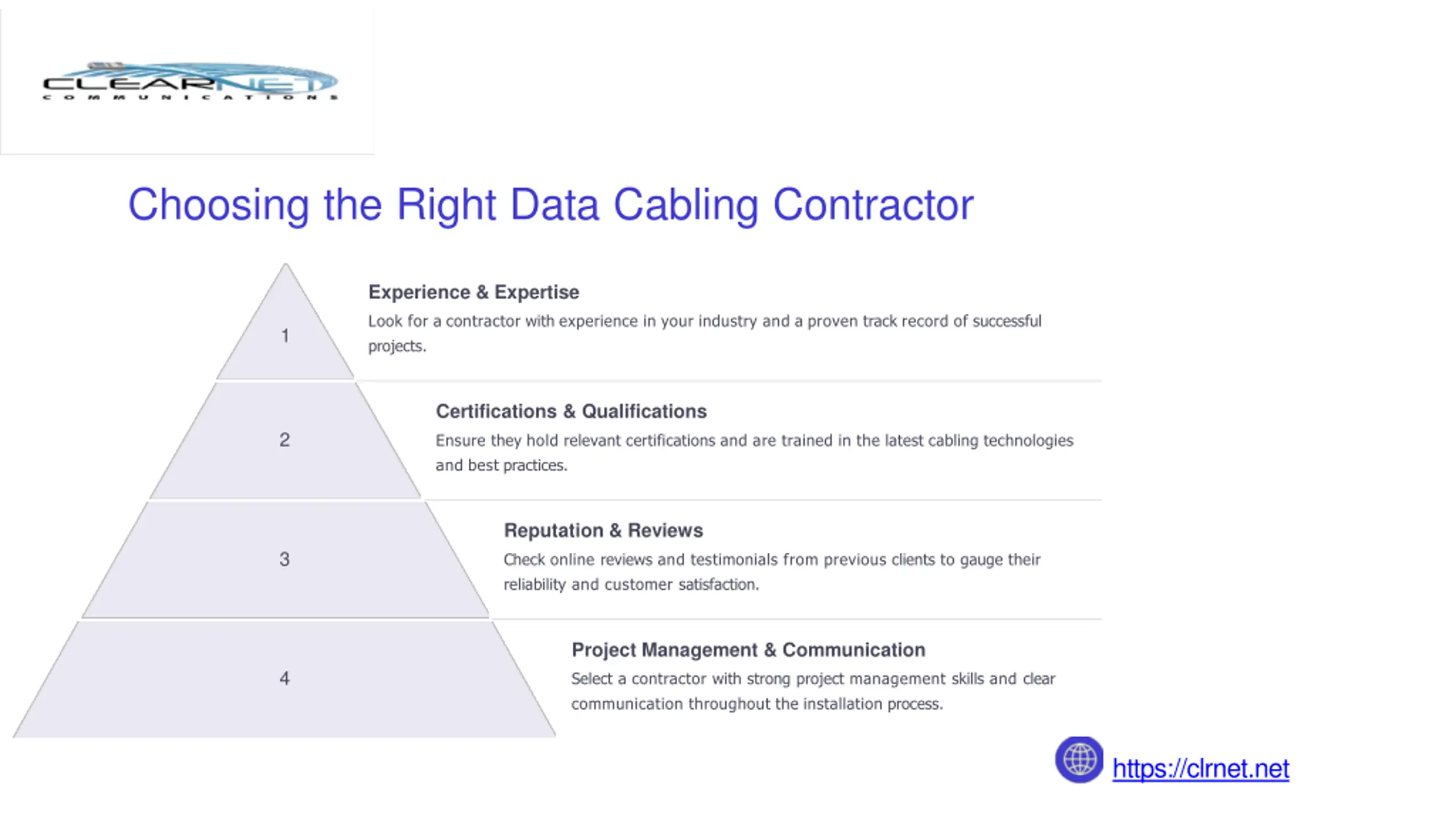 CLEARNET
COMMUNICATIONS

Choosing the Right Data Cabling Contractor

1

Experience & Expertise

Look for a contractor with experience in your industry and a proven track record of successful projects.

2

Certifications & Qualifications

Ensure they hold relevant certifications and are trained in the latest cabling technologies and best practices.

3

Reputation & Reviews

Check online reviews and testimonials from previous clients to gauge their reliability and customer satisfaction.

4

Project Management & Communication

Select a contractor with strong project management skills and clear communication throughout the installation process.

https://clrnet.net